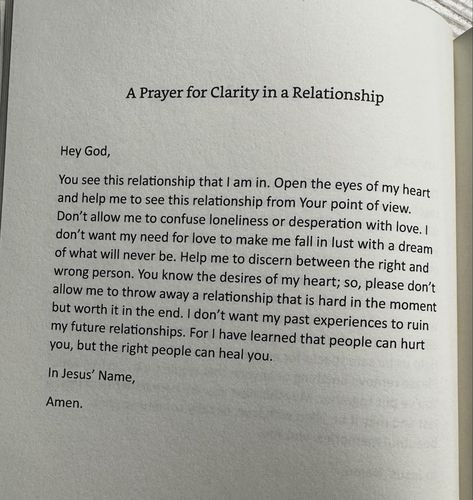 A Prayer for Clarity in a Relationship

Hey God,

You see this relationship that I am in. Open the eyes of my heart and help me to see this relationship from Your point of view. Don't allow me to confuse loneliness or desperation with love. I don't want my need for love to make me fall in lust with a dream of what will never be. Help me to discern between the right and wrong person. You know the desires of my heart; so, please don't allow me to throw away a relationship that is hard in the moment but worth it in the end. I don't want my past experiences to ruin my future relationships. For I have learned that people can hurt you, but the right people can heal you.

In Jesus' Name,

Amen.